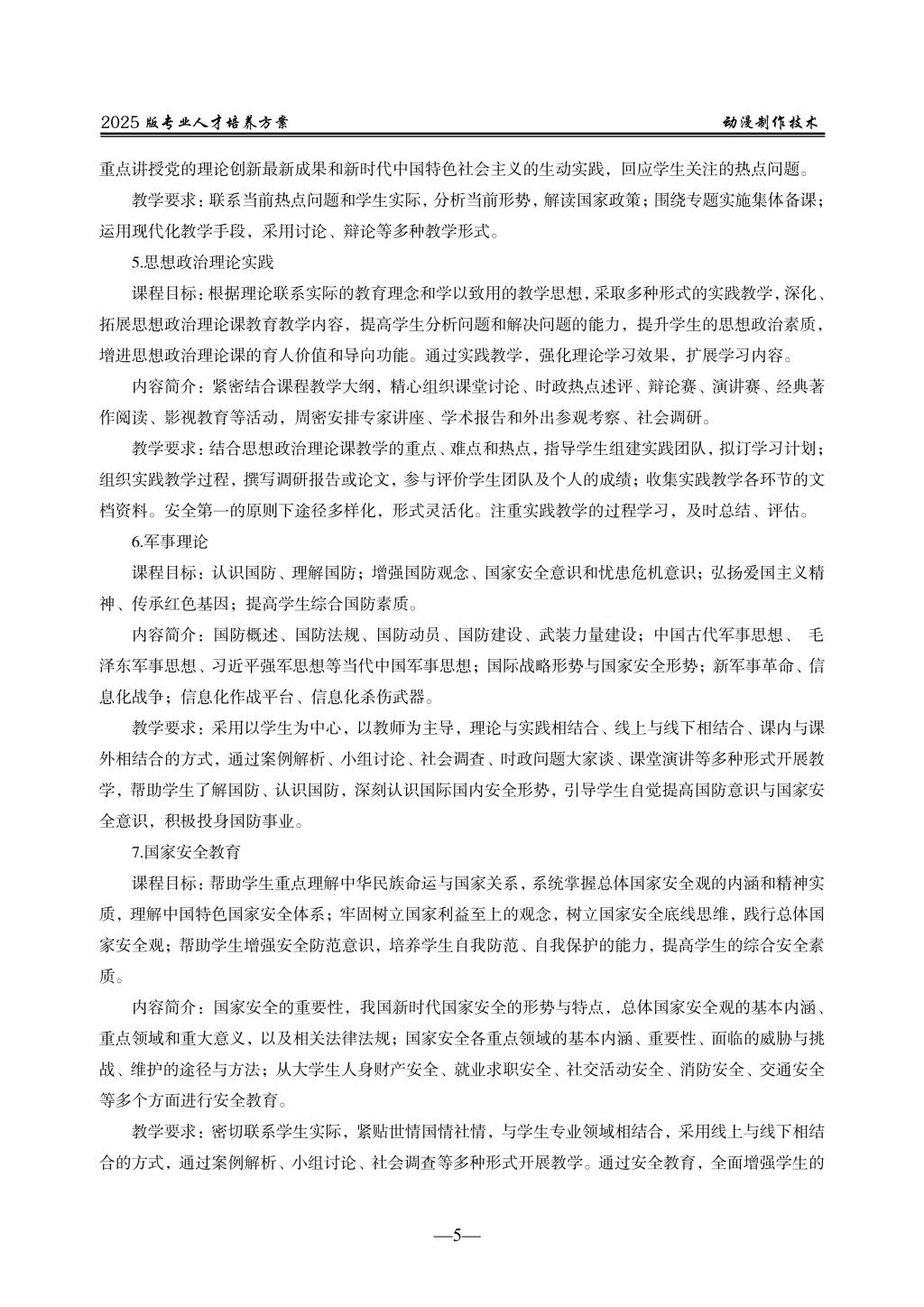 2025 版专业人才培养方案

动漫制作技术

重点讲授党的理论创新最新成果和新时代中国特色社会主义的生动实践，回应学生关注的热点问题。

教学要求：联系当前热点问题和学生实际，分析当前形势，解读国家政策；围绕专题实施集体备课；运用现代化教学手段，采用讨论、辩论等多种教学形式。

5.思想政治理论实践

课程目标：根据理论联系实际的教育理念和学以致用的教学思想，采取多种形式的实践教学，深化、拓展思想政治理论课教育教学内容，提高学生分析问题和解决问题的能力，提升学生的思想政治素质，增进思想政治理论课的育人价值和导向功能。通过实践教学，强化理论学习效果，扩展学习内容。

内容简介：紧密结合课程教学大纲，精心组织课堂讨论、时政热点述评、辩论赛、演讲赛、经典著作阅读、影视教育等活动，周密安排专家讲座、学术报告和外出参观考察、社会调研。

教学要求：结合思想政治理论课教学的重点、难点和热点，指导学生组建实践团队，拟订学习计划；组织实践教学过程，撰写调研报告或论文，参与评价学生团队及个人的成绩；收集实践教学各环节的文档资料。安全第一的原则下途径多样化，形式灵活化。注重实践教学的过程学习，及时总结、评估。

6.军事理论

课程目标：认识国防、理解国防；增强国防观念、国家安全意识和忧患危机意识；弘扬爱国主义精神、传承红色基因；提高学生综合国防素质。

内容简介：国防概述、国防法规、国防动员、国防建设、武装力量建设；中国古代军事思想、 毛泽东军事思想、习近平强军思想等当代中国军事思想；国际战略形势与国家安全形势；新军事革命、信息化战争；信息化作战平台、信息化杀伤武器。

教学要求：采用以学生为中心，以教师为主导，理论与实践相结合、线上与线下相结合、课内与课外相结合的方式，通过案例解析、小组讨论、社会调查、时政问题大家谈、课堂演讲等多种形式开展教学，帮助学生了解国防、认识国防，深刻认识国际国内安全形势，引导学生自觉提高国防意识与国家安全意识，积极投身国防事业。

7.国家安全教育

课程目标：帮助学生重点理解中华民族命运与国家关系，系统掌握总体国家安全观的内涵和精神实质，理解中国特色国家安全体系；牢固树立国家利益至上的观念，树立国家安全底线思维，践行总体国家安全观；帮助学生增强安全防范意识，培养学生自我防范、自我保护的能力，提高学生的综合安全素质。

内容简介：国家安全的重要性，我国新时代国家安全的形势与特点，总体国家安全观的基本内涵、重点领域和重大意义，以及相关法律法规；国家安全各重点领域的基本内涵、重要性、面临的威胁与挑战、维护的途径与方法；从大学生人身财产安全、就业求职安全、社交活动安全、消防安全、交通安全等多个方面进行安全教育。

教学要求：密切联系学生实际，紧贴世情国情社情，与学生专业领域相结合，采用线上与线下相结合的方式，通过案例解析、小组讨论、社会调查等多种形式开展教学。通过安全教育，全面增强学生的

—5—